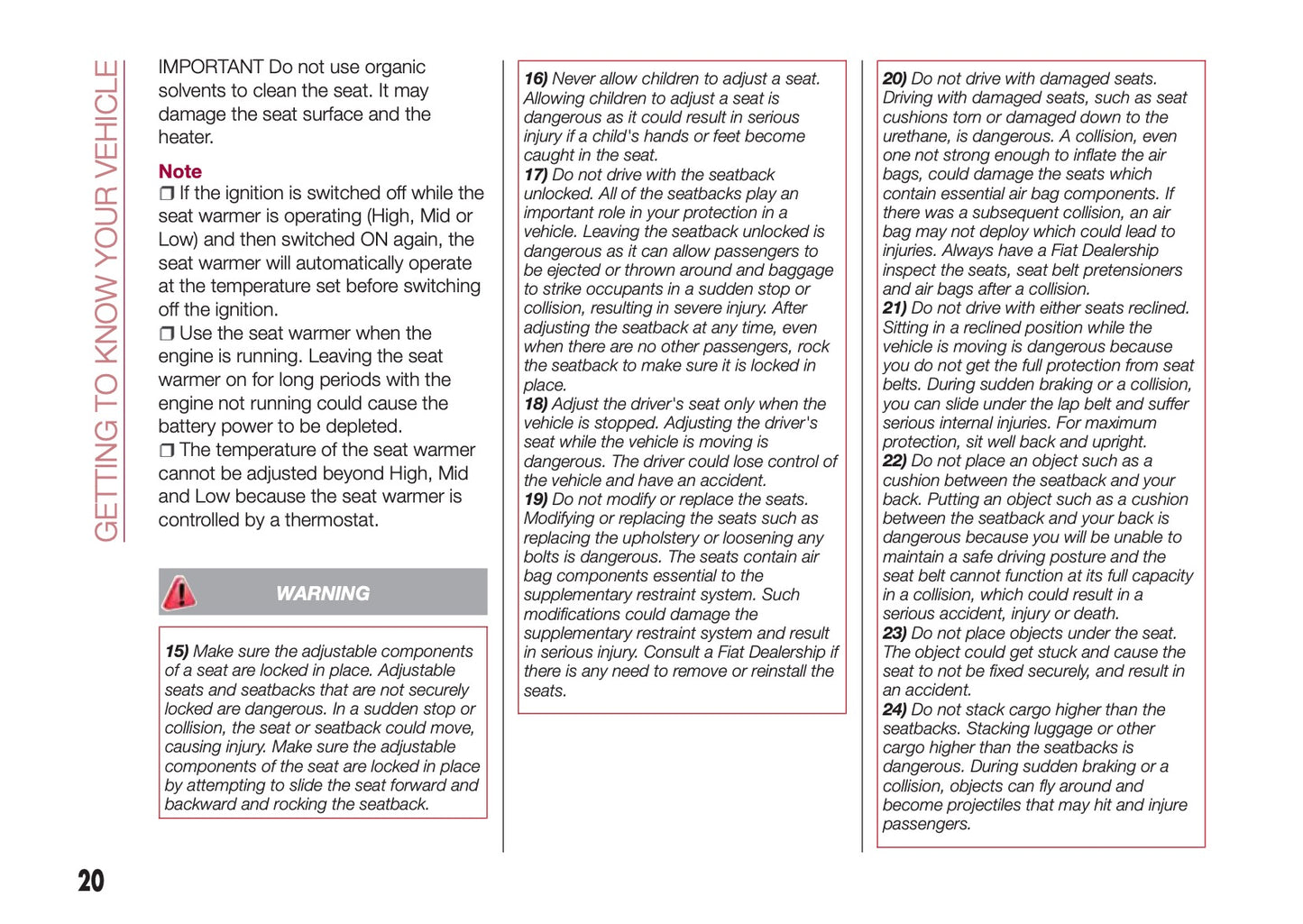 GETTING TO KNOW YOUR VEHICLE

IMPORTANT Do not use organic solvents to clean the seat. It may damage the seat surface and the heater.

Note

❒ If the ignition is switched off while the seat warmer is operating (High, Mid or Low) and then switched ON again, the seat warmer will automatically operate at the temperature set before switching off the ignition.

❒ Use the seat warmer when the engine is running. Leaving the seat warmer on for long periods with the engine not running could cause the battery power to be depleted.

❒ The temperature of the seat warmer cannot be adjusted beyond High, Mid and Low because the seat warmer is controlled by a thermostat.

WARNING

15) Make sure the adjustable components of a seat are locked in place. Adjustable seats and seatbacks that are not securely locked are dangerous. In a sudden stop or collision, the seat or seatback could move, causing injury. Make sure the adjustable components of the seat are locked in place by attempting to slide the seat forward and backward and rocking the seatback.

16) Never allow children to adjust a seat. Allowing children to adjust a seat is dangerous as it could result in serious injury if a child's hands or feet become caught in the seat.
17) Do not drive with the seatback unlocked. All of the seatbacks play an important role in your protection in a vehicle. Leaving the seatback unlocked is dangerous as it can allow passengers to be ejected or thrown around and baggage to strike occupants in a sudden stop or collision, resulting in severe injury. After adjusting the seatback at any time, even when there are no other passengers, rock the seatback to make sure it is locked in place.
18) Adjust the driver's seat only when the vehicle is stopped. Adjusting the driver's seat while the vehicle is moving is dangerous. The driver could lose control of the vehicle and have an accident.
19) Do not modify or replace the seats. Modifying or replacing the seats such as replacing the upholstery or loosening any bolts is dangerous. The seats contain air bag components essential to the supplementary restraint system. Such modifications could damage the supplementary restraint system and result in serious injury. Consult a Fiat Dealership if there is any need to remove or reinstall the seats.

20) Do not drive with damaged seats. Driving with damaged seats, such as seat cushions torn or damaged down to the urethane, is dangerous. A collision, even one not strong enough to inflate the air bags, could damage the seats which contain essential air bag components. If there was a subsequent collision, an air bag may not deploy which could lead to injuries. Always have a Fiat Dealership inspect the seats, seat belt pretensioners and air bags after a collision.
21) Do not drive with either seats reclined. Sitting in a reclined position while the vehicle is moving is dangerous because you do not get the full protection from seat belts. During sudden braking or a collision, you can slide under the lap belt and suffer serious internal injuries. For maximum protection, sit well back and upright.
22) Do not place an object such as a cushion between the seatback and your back. Putting an object such as a cushion between the seatback and your back is dangerous because you will be unable to maintain a safe driving posture and the seat belt cannot function at its full capacity in a collision, which could result in a serious accident, injury or death.
23) Do not place objects under the seat. The object could get stuck and cause the seat to not be fixed securely, and result in an accident.
24) Do not stack cargo higher than the seatbacks. Stacking luggage or other cargo higher than the seatbacks is dangerous. During sudden braking or a collision, objects can fly around and become projectiles that may hit and injure passengers.

20